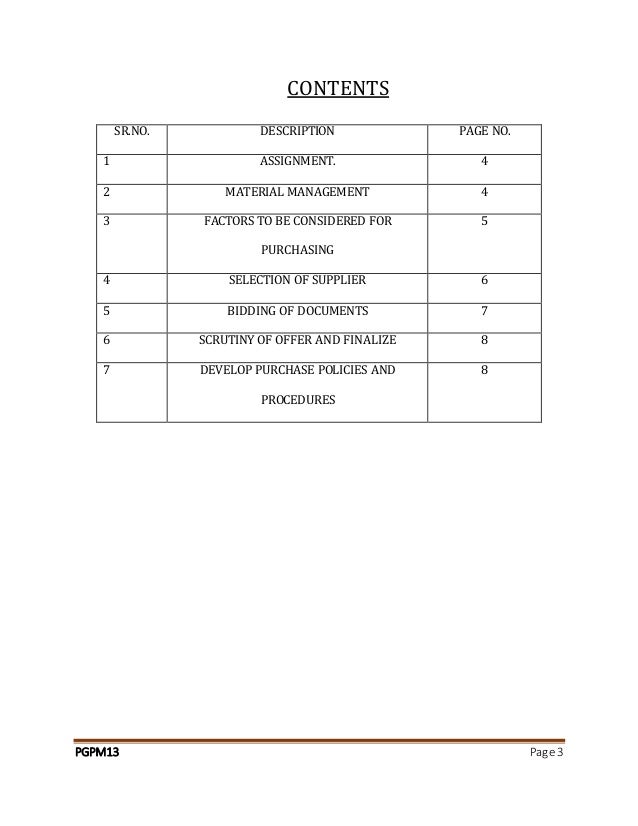 CONTENTS

| SR.NO. | DESCRIPTION | PAGE NO. |
|---|---|---|
| 1 | ASSIGNMENT. | 4 |
| 2 | MATERIAL MANAGEMENT | 4 |
| 3 | FACTORS TO BE CONSIDERED FOR PURCHASING | 5 |
| 4 | SELECTION OF SUPPLIER | 6 |
| 5 | BIDDING OF DOCUMENTS | 7 |
| 6 | SCRUTINY OF OFFER AND FINALIZE | 8 |
| 7 | DEVELOP PURCHASE POLICIES AND PROCEDURES | 8 |

PGPM13

Page 3